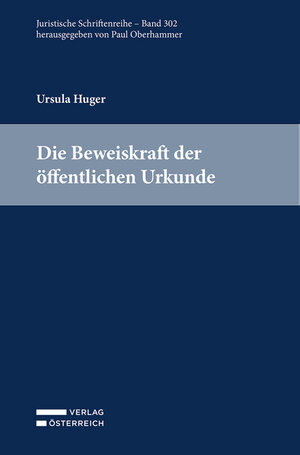 Juristische Schriftenreihe – Band 302
herausgegeben von Paul Oberhammer

Ursula Huger

Die Beweiskraft der öffentlichen Urkunde

VERLAG
ÖSTERREICH